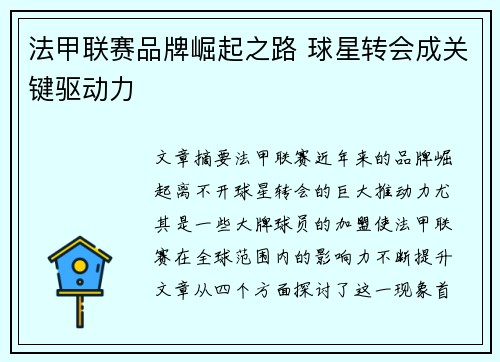 法甲联赛品牌崛起之路 球星转会成关键驱动力

文章摘要法甲联赛近年来的品牌崛起离不开球星转会的巨大推动力尤其是一些大牌球员的加盟使法甲联赛在全球范围内的影响力不断提升文章从四个方面探讨了这一现象首